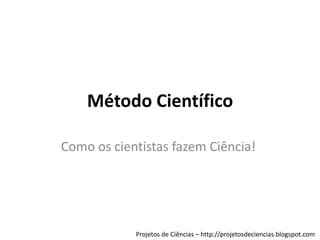 Método Científico

Como os cientistas fazem Ciência!

Projetos de Ciências – http://projetosdeciencias.blogspot.com